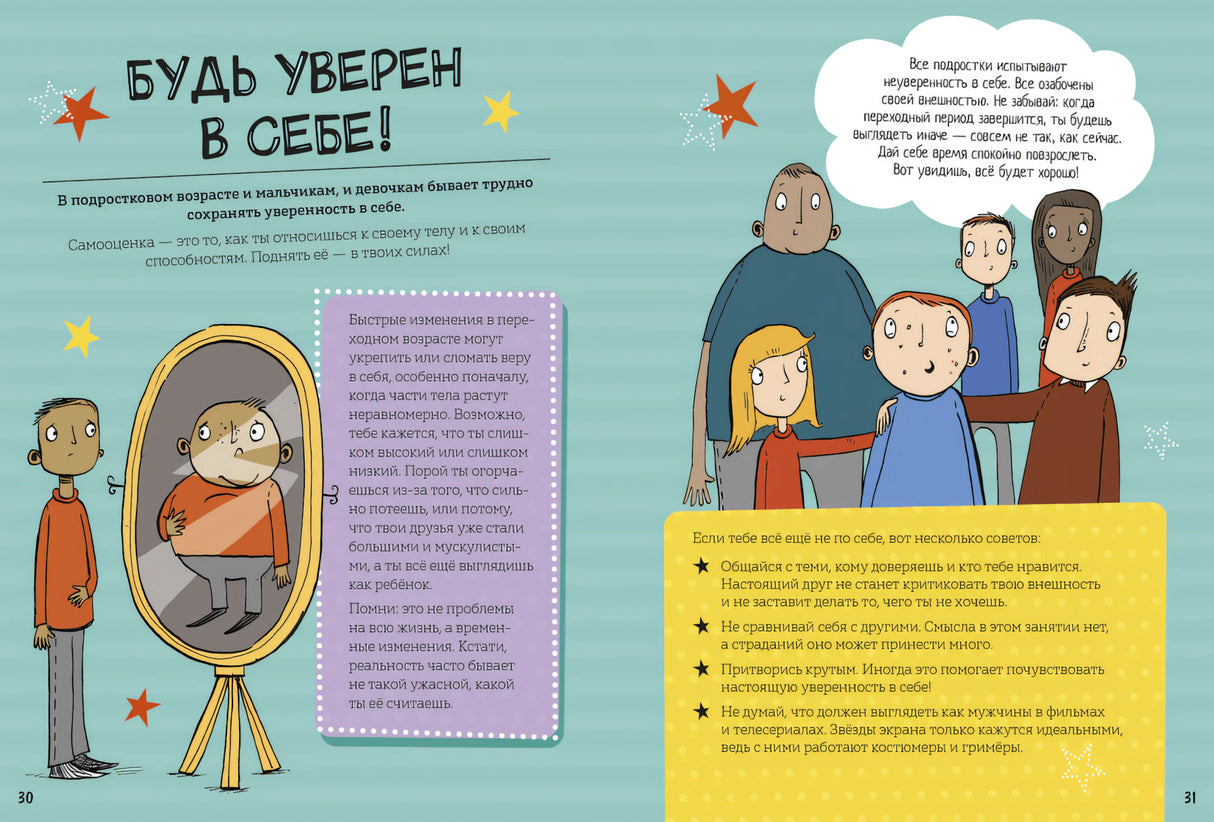 БУДЬ УВЕРЕН В СЕБЕ!

В подростковом возрасте и мальчикам, и девочкам бывает трудно сохранять уверенность в себе.

Самооценка — это то, как ты относишься к своему телу и к своим способностям. Поднять её — в твоих силах!

Быстрые изменения в переходном возрасте могут укрепить или сломать веру в себя, особенно поначалу, когда части тела растут неравномерно. Возможно, тебе кажется, что ты слишком высокий или слишком низкий. Порой ты огорчаешься из-за того, что сильно потеешь, или потому, что твои друзья уже стали большими и мускулистыми, а ты всё ещё выглядишь как ребёнок.

Помни: это не проблемы на всю жизнь, а временные изменения. Кстати, реальность часто бывает не такой ужасной, какой ты её считаешь.

30

Все подростки испытывают неуверенность в себе. Все озабочены своей внешностью. Не забывай: когда переходный период завершится, ты будешь выглядеть иначе — совсем не так, как сейчас. Дай себе время спокойно повзрослеть. Вот увидишь, всё будет хорошо!

Если тебе всё ещё не по себе, вот несколько советов:

★ Общайся с теми, кому доверяешь и кто тебе нравится. Настоящий друг не станет критиковать твою внешность и не заставит делать то, чего ты не хочешь.

★ Не сравнивай себя с другими. Смысла в этом занятии нет, а страданий оно может принести много.

★ Притворись крутым. Иногда это помогает почувствовать настоящую уверенность в себе!

★ Не думай, что должен выглядеть как мужчины в фильмах и телесериалах. Звёзды экрана только кажутся идеальными, ведь с ними работают костюмеры и гримёры.

31